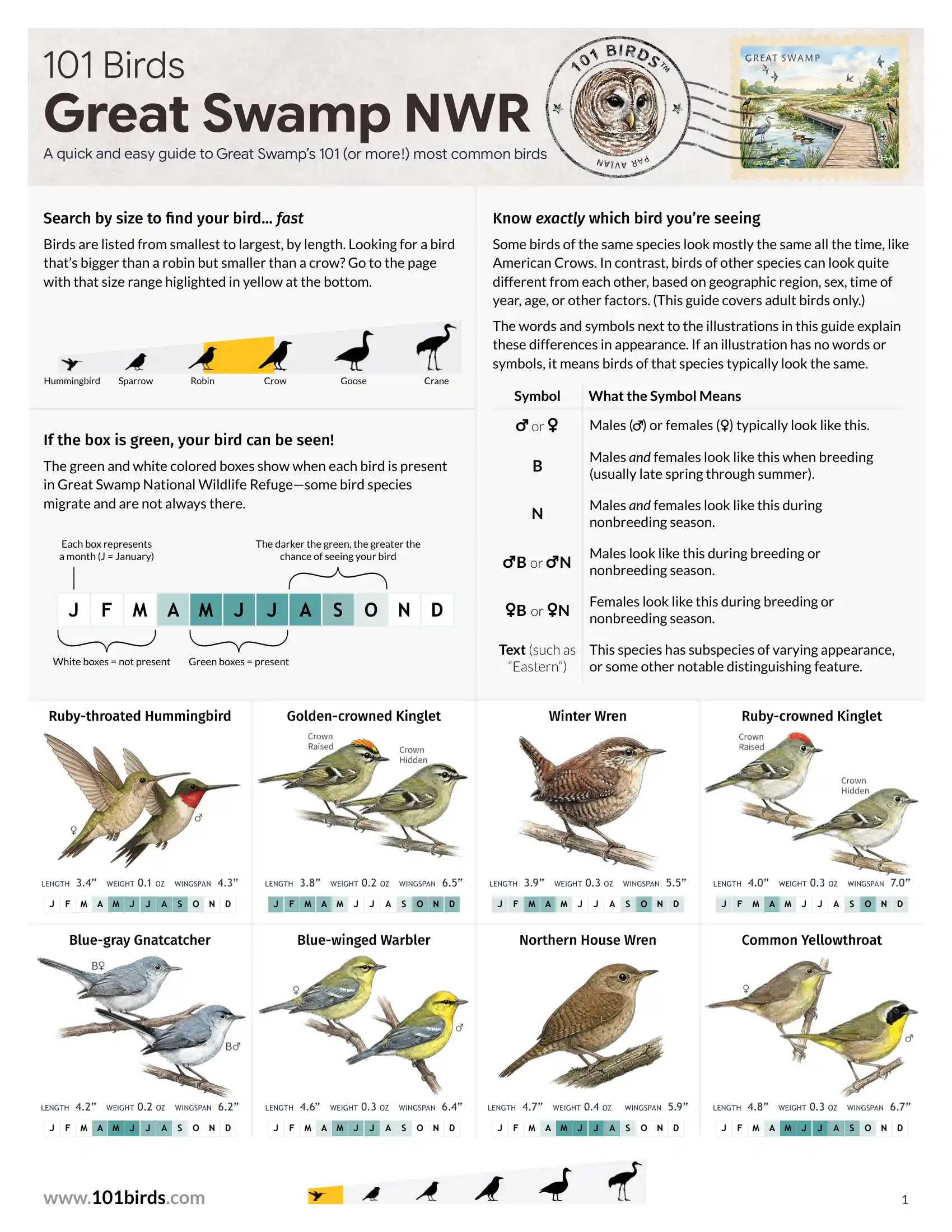 101 Birds

Great Swamp NWR

A quick and easy guide to Great Swamp's 101 (or more!) most common birds

101 BIRDS™

PAR AVIAN

GREAT SWAMP

USA

Search by size to find your bird... fast

Birds are listed from smallest to largest, by length. Looking for a bird that's bigger than a robin but smaller than a crow? Go to the page with that size range higlighted in yellow at the bottom.

Hummingbird Sparrow Robin Crow Goose Crane

If the box is green, your bird can be seen!

The green and white colored boxes show when each bird is present in Great Swamp National Wildlife Refuge—some bird species migrate and are not always there.

Each box represents a month (J = January)

The darker the green, the greater the chance of seeing your bird

J F M A M J J A S O N D

White boxes = not present

Green boxes = present

Know exactly which bird you're seeing

Some birds of the same species look mostly the same all the time, like American Crows. In contrast, birds of other species can look quite different from each other, based on geographic region, sex, time of year, age, or other factors. (This guide covers adult birds only.)

The words and symbols next to the illustrations in this guide explain these differences in appearance. If an illustration has no words or symbols, it means birds of that species typically look the same.

| Symbol | What the Symbol Means |
|---|---|
| ♂ or ♀ | Males (♂) or females (♀) typically look like this. |
| B | Males and females look like this when breeding (usually late spring through summer). |
| N | Males and females look like this during nonbreeding season. |
| ♂B or ♂N | Males look like this during breeding or nonbreeding season. |
| ♀B or ♀N | Females look like this during breeding or nonbreeding season. |
| Text (such as "Eastern") | This species has subspecies of varying appearance, or some other notable distinguishing feature. |

Ruby-throated Hummingbird

♀ ♂

LENGTH 3.4" WEIGHT 0.1 OZ WINGSPAN 4.3"

J F M A M J J A S O N D

Golden-crowned Kinglet

Crown Raised

Crown Hidden

LENGTH 3.8" WEIGHT 0.2 OZ WINGSPAN 6.5"

J F M A M J J A S O N D

Winter Wren

LENGTH 3.9" WEIGHT 0.3 OZ WINGSPAN 5.5"

J F M A M J J A S O N D

Ruby-crowned Kinglet

Crown Raised

Crown Hidden

LENGTH 4.0" WEIGHT 0.3 OZ WINGSPAN 7.0"

J F M A M J J A S O N D

Blue-gray Gnatcatcher

B♀

B♂

LENGTH 4.2" WEIGHT 0.2 OZ WINGSPAN 6.2"

J F M A M J J A S O N D

Blue-winged Warbler

♀ ♂

LENGTH 4.6" WEIGHT 0.3 OZ WINGSPAN 6.4"

J F M A M J J A S O N D

Northern House Wren

LENGTH 4.7" WEIGHT 0.4 OZ WINGSPAN 5.9"

J F M A M J J A S O N D

Common Yellowthroat

♀ ♂

LENGTH 4.8" WEIGHT 0.3 OZ WINGSPAN 6.7"

J F M A M J J A S O N D

www.101birds.com

1